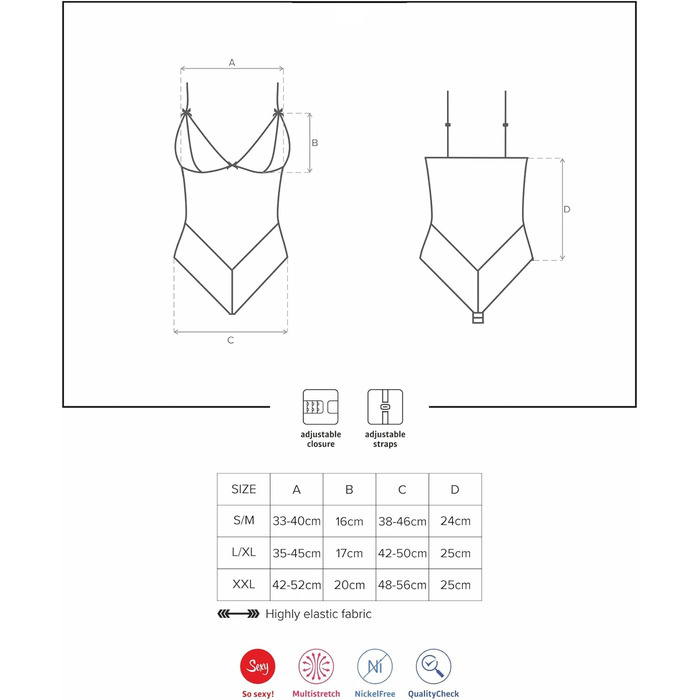 A

B

C

D

adjustable closure

adjustable straps

| SIZE | A | B | C | D |
|---|---|---|---|---|
| S/M | 33-40cm | 16cm | 38-46cm | 24cm |
| L/XL | 35-45cm | 17cm | 42-50cm | 25cm |
| XXL | 42-52cm | 20cm | 48-56cm | 25cm |

Highly elastic fabric

Sexy

So sexy!

Multistretch

Ni

NickelFree

QualityCheck